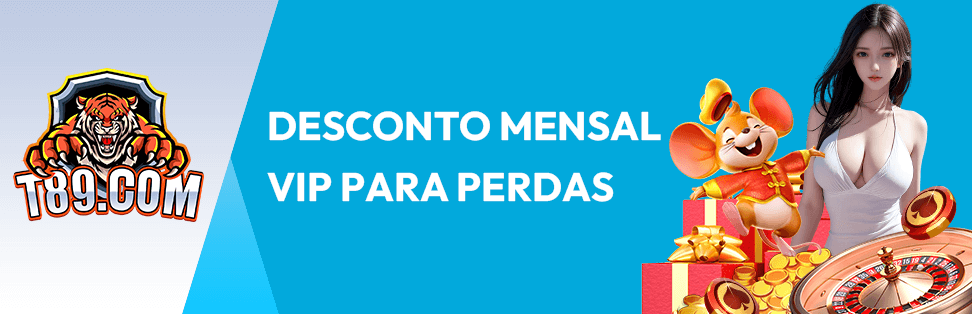 T89.COM

DESCONTO MENSAL VIP PARA PERDAS